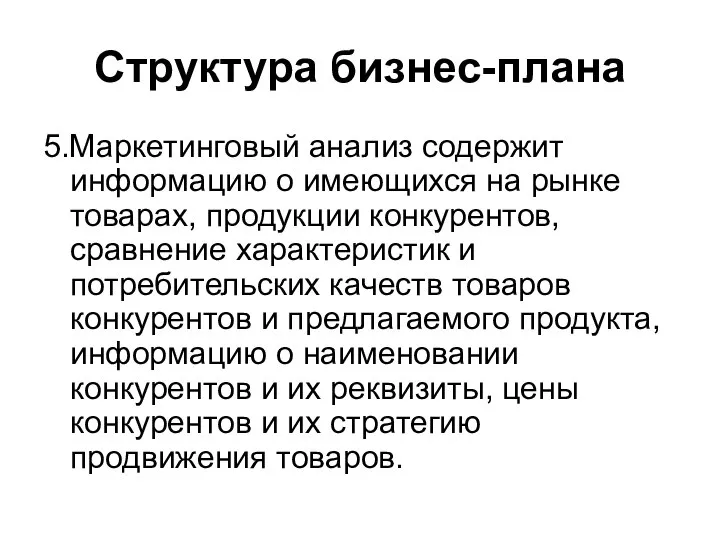 Структура бизнес-плана

5.Маркетинговый анализ содержит информацию о имеющихся на рынке товарах, продукции конкурентов, сравнение характеристик и потребительских качеств товаров конкурентов и предлагаемого продукта, информацию о наименовании конкурентов и их реквизиты, цены конкурентов и их стратегию продвижения товаров.